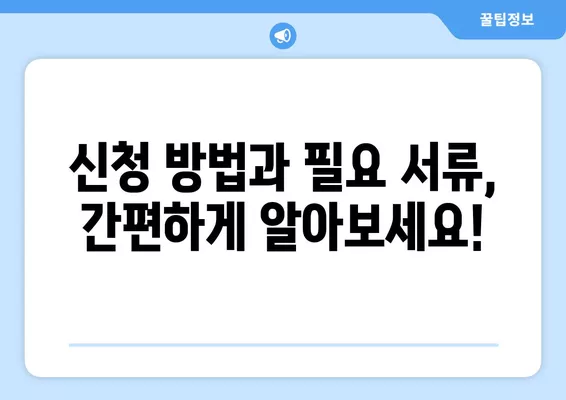 꿀팁정보

신청 방법과 필요 서류, 간편하게 알아보세요!